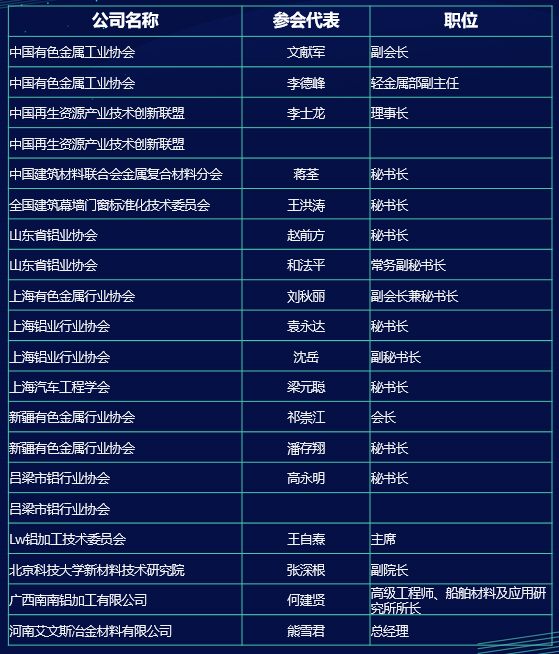 | 公司名称 | 参会代表 | 职位 |
|---|---|---|
| 中国有色金属工业协会 | 文献军 | 副会长 |
| 中国有色金属工业协会 | 李德峰 | 轻金属部副主任 |
| 中国再生资源产业技术创新联盟 | 李士龙 | 理事长 |
| 中国再生资源产业技术创新联盟 | | |
| 中国建筑材料联合会金属复合材料分会 | 蒋荃 | 秘书长 |
| 全国建筑幕墙门窗标准化技术委员会 | 王洪涛 | 秘书长 |
| 山东省铝业协会 | 赵前方 | 秘书长 |
| 山东省铝业协会 | 和法平 | 常务副秘书长 |
| 上海有色金属行业协会 | 刘秋丽 | 副会长兼秘书长 |
| 上海铝业行业协会 | 袁永达 | 秘书长 |
| 上海铝业行业协会 | 沈岳 | 副秘书长 |
| 上海汽车工程学会 | 梁元聪 | 秘书长 |
| 新疆有色金属行业协会 | 祁崇江 | 会长 |
| 新疆有色金属行业协会 | 潘存翔 | 秘书长 |
| 吕梁市铝行业协会 | 高永明 | 秘书长 |
| 吕梁市铝行业协会 | | |
| Lw铝加工技术委员会 | 王自焘 | 主席 |
| 北京科技大学新材料技术研究院 | 张深根 | 副院长 |
| 广西南南铝加工有限公司 | 何建贤 | 高级工程师、船舶材料及应用研究所所长 |
| 河南艾文斯冶金材料有限公司 | 熊雪君 | 总经理 |